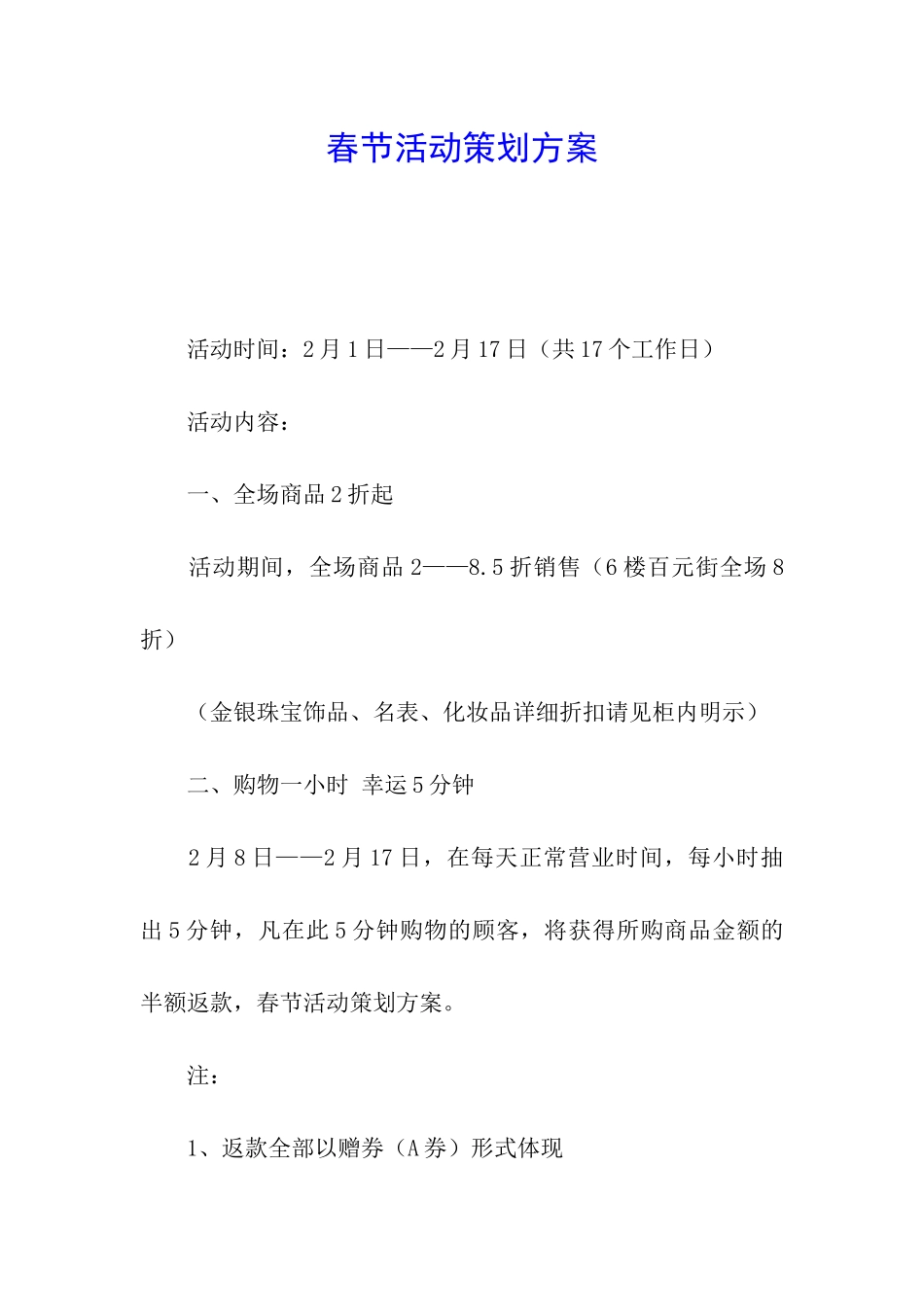 春节活动策划方案

活动时间：2月1日——2月17日（共17个工作日）

活动内容：

一、全场商品2折起

活动期间，全场商品2——8.5折销售（6楼百元街全场8折）

（金银珠宝饰品、名表、化妆品详细折扣请见柜内明示）

二、购物一小时 幸运5分钟

2月8日——2月17日，在每天正常营业时间，每小时抽出5分钟，凡在此5分钟购物的顾客，将获得所购商品金额的半额返款，春节活动策划方案。

注：

1、返款全部以赠券（A券）形式体现